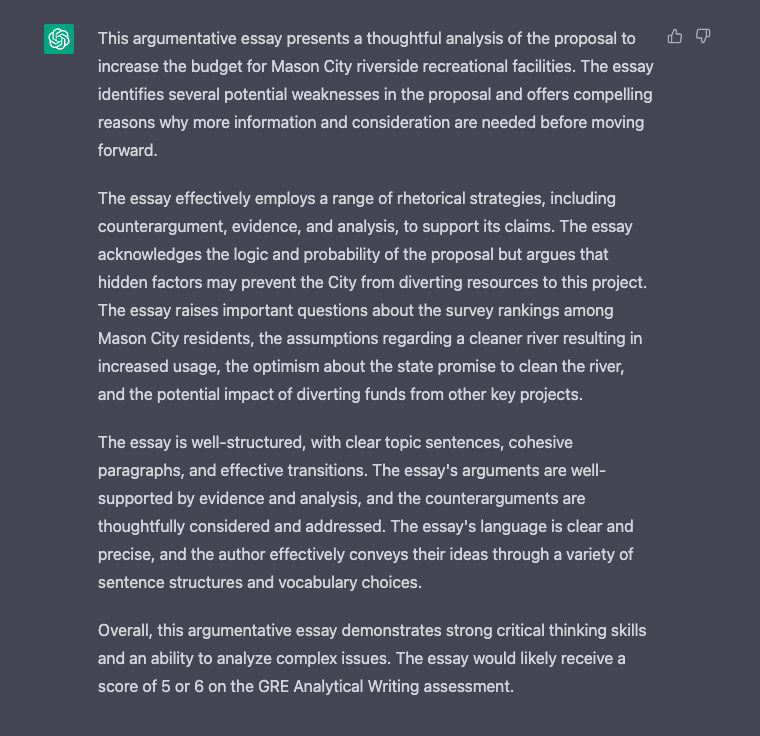 This argumentative essay presents a thoughtful analysis of the proposal to increase the budget for Mason City riverside recreational facilities. The essay identifies several potential weaknesses in the proposal and offers compelling reasons why more information and consideration are needed before moving forward.

The essay effectively employs a range of rhetorical strategies, including counterargument, evidence, and analysis, to support its claims. The essay acknowledges the logic and probability of the proposal but argues that hidden factors may prevent the City from diverting resources to this project. The essay raises important questions about the survey rankings among Mason City residents, the assumptions regarding a cleaner river resulting in increased usage, the optimism about the state promise to clean the river, and the potential impact of diverting funds from other key projects.

The essay is well-structured, with clear topic sentences, cohesive paragraphs, and effective transitions. The essay's arguments are well-supported by evidence and analysis, and the counterarguments are thoughtfully considered and addressed. The essay's language is clear and precise, and the author effectively conveys their ideas through a variety of sentence structures and vocabulary choices.

Overall, this argumentative essay demonstrates strong critical thinking skills and an ability to analyze complex issues. The essay would likely receive a score of 5 or 6 on the GRE Analytical Writing assessment.